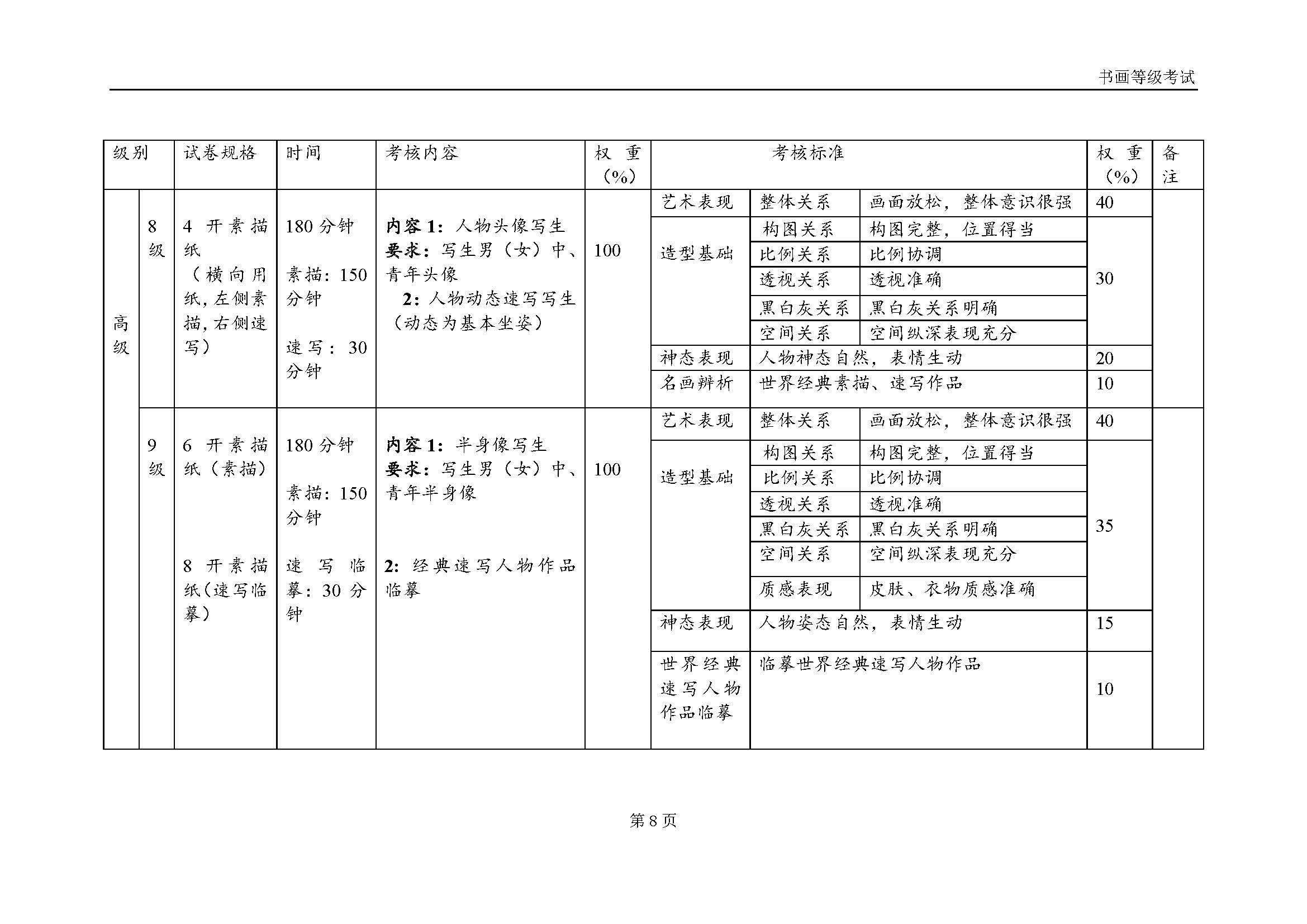 书画等级考试

| 级别 | | 试卷规格 | 时间 | 考核内容 | 权重（%） | 考核标准 | | | 权重（%） | 备注 |
|---|---|---|---|---|---|---|---|---|---|---|
| 高级 | 8级 | 4开素描纸（横向用纸，左侧素描，右侧速写） | 180分钟 素描：150分钟 速写：30分钟 | 内容1：人物头像写生 要求：写生男（女）中、青年头像 2：人物动态速写写生（动态为基本坐姿） | 100 | 艺术表现 | 整体关系 | 画面放松，整体意识很强 | 40 | |
| | | | | | | 造型基础 | 构图关系 | 构图完整，位置得当 | 30 | |
| | | | | | | | 比例关系 | 比例协调 | | |
| | | | | | | | 透视关系 | 透视准确 | | |
| | | | | | | | 黑白灰关系 | 黑白灰关系明确 | | |
| | | | | | | | 空间关系 | 空间纵深表现充分 | | |
| | | | | | | 神态表现 | 人物神态自然，表情生动 | | 20 | |
| | | | | | | 名画辨析 | 世界经典素描、速写作品 | | 10 | |
| | 9级 | 6开素描纸（素描） 8开素描纸（速写临摹） | 180分钟 素描：150分钟 速写临摹：30分钟 | 内容1：半身像写生 要求：写生男（女）中、青年半身像 2：经典速写人物作品临摹 | 100 | 艺术表现 | 整体关系 | 画面放松，整体意识很强 | 40 | |
| | | | | | | 造型基础 | 构图关系 | 构图完整，位置得当 | 35 | |
| | | | | | | | 比例关系 | 比例协调 | | |
| | | | | | | | 透视关系 | 透视准确 | | |
| | | | | | | | 黑白灰关系 | 黑白灰关系明确 | | |
| | | | | | | | 空间关系 | 空间纵深表现充分 | | |
| | | | | | | | 质感表现 | 皮肤、衣物质感准确 | | |
| | | | | | | 神态表现 | 人物姿态自然，表情生动 | | 15 | |
| | | | | | | 世界经典速写人物作品临摹 | 临摹世界经典速写人物作品 | | 10 | |

第8页